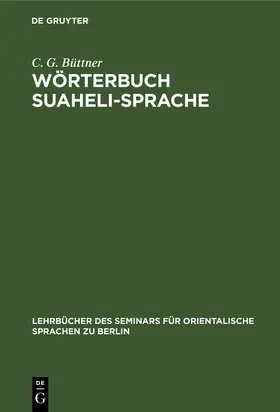 DE GRUYTER

C. G. Büttner
WÖRTERBUCH SUAHELI-SPRACHE

LEHRBÜCHER DES SEMINARS FÜR ORIENTALISCHE SPRACHEN ZU BERLIN

DE
G